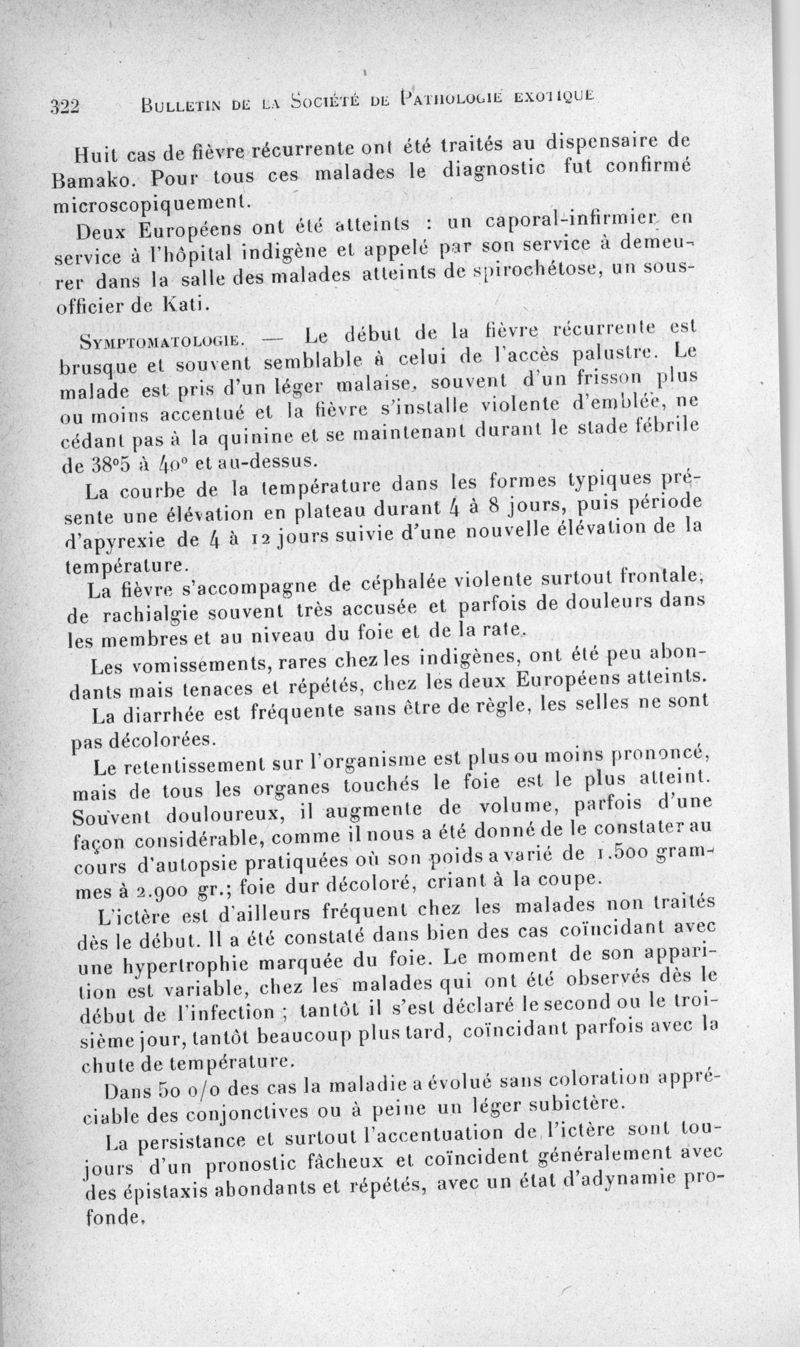 322 BULLETIN DE LA SOCIÉTÉ DE PATHOLOGIE EXOTIQUE

Huit cas de fièvre récurrente ont été traités au dispensaire de Bamako. Pour tous ces malades le diagnostic fut confirmé microscopiquement.

Deux Européens ont été atteints : un caporal-infirmier en service à l'hôpital indigène et appelé par son service à demeurer dans la salle des malades atteints de spirochétose, un sous-officier de Kati.

SYMPTOMATOLOGIE. — Le début de la fièvre récurrente est brusque et souvent semblable à celui de l'accès palustre. Le malade est pris d'un léger malaise, souvent d'un frisson plus ou moins accentué et la fièvre s'installe violente d'emblée, ne cédant pas à la quinine et se maintenant durant le stade fébrile de 38°5 à 40° et au-dessus.

La courbe de la température dans les formes typiques présente une élévation en plateau durant 4 à 8 jours, puis période d'apyrexie de 4 à 12 jours suivie d'une nouvelle élévation de la température.

La fièvre s'accompagne de céphalée violente surtout frontale, de rachialgie souvent très accusée et parfois de douleurs dans les membres et au niveau du foie et de la rate.

Les vomissements, rares chez les indigènes, ont été peu abondants mais tenaces et répétés, chez les deux Européens atteints.

La diarrhée est fréquente sans être de règle, les selles ne sont pas décolorées.

Le retentissement sur l'organisme est plus ou moins prononcé, mais de tous les organes touchés le foie est le plus atteint. Souvent douloureux, il augmente de volume, parfois d'une façon considérable, comme il nous a été donné de le constater au cours d'autopsie pratiquées où son poids a varié de 1.500 grammes à 2.900 gr.; foie dur décoloré, criant à la coupe.

L'ictère est d'ailleurs fréquent chez les malades non traités dès le début. Il a été constaté dans bien des cas coïncidant avec une hypertrophie marquée du foie. Le moment de son apparition est variable, chez les malades qui ont été observés dès le début de l'infection ; tantôt il s'est déclaré le second ou le troisième jour, tantôt beaucoup plus tard, coïncidant parfois avec la chute de température.

Dans 50 o/o des cas la maladie a évolué sans coloration appréciable des conjonctives ou à peine un léger subictère.

La persistance et surtout l'accentuation de l'ictère sont toujours d'un pronostic fâcheux et coïncident généralement avec des épistaxis abondants et répétés, avec un état d'adynamie profonde.